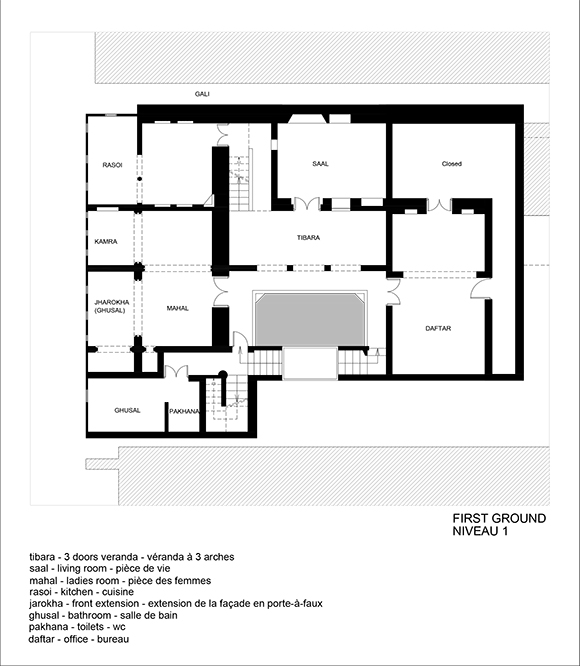 GALI

RASOI

SAAL

Closed

KAMRA

TIBARA

JHAROKHA (GHUSAL)

MAHAL

DAFTAR

GHUSAL

PAKHANA

FIRST GROUND
NIVEAU 1

tibara - 3 doors veranda - véranda à 3 arches
saal - living room - pièce de vie
mahal - ladies room - pièce des femmes
rasoi - kitchen - cuisine
jarokha - front extension - extension de la façade en porte-à-faux
ghusal - bathroom - salle de bain
pakhana - toilets - wc
daftar - office - bureau